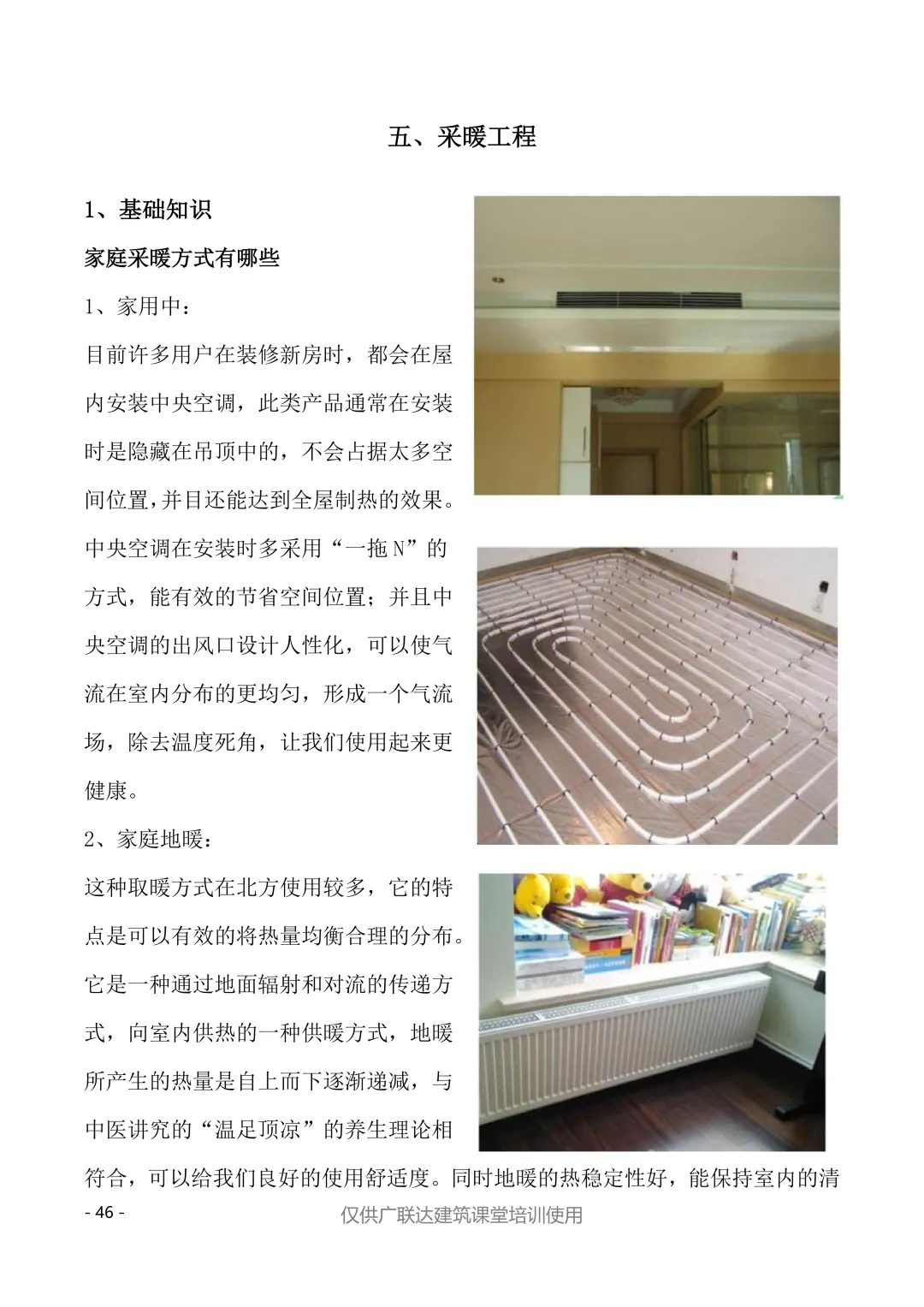 五、采暖工程

1、基础知识

家庭采暖方式有哪些

1、家用中：

目前许多用户在装修新房时，都会在屋内安装中央空调，此类产品通常在安装时是隐藏在吊顶中的，不会占据太多空间位置,并目还能达到全屋制热的效果。中央空调在安装时多采用“一拖N”的方式，能有效的节省空间位置；并且中央空调的出风口设计人性化，可以使气流在室内分布的更均匀，形成一个气流场，除去温度死角，让我们使用起来更健康。

2、家庭地暖：

这种取暖方式在北方使用较多，它的特点是可以有效的将热量均衡合理的分布。它是一种通过地面辐射和对流的传递方式，向室内供热的一种供暖方式，地暖所产生的热量是自上而下逐渐递减，与中医讲究的“温足顶凉”的养生理论相符合，可以给我们良好的使用舒适度。同时地暖的热稳定性好，能保持室内的清

- 46 -

仅供广联达建筑课堂培训使用